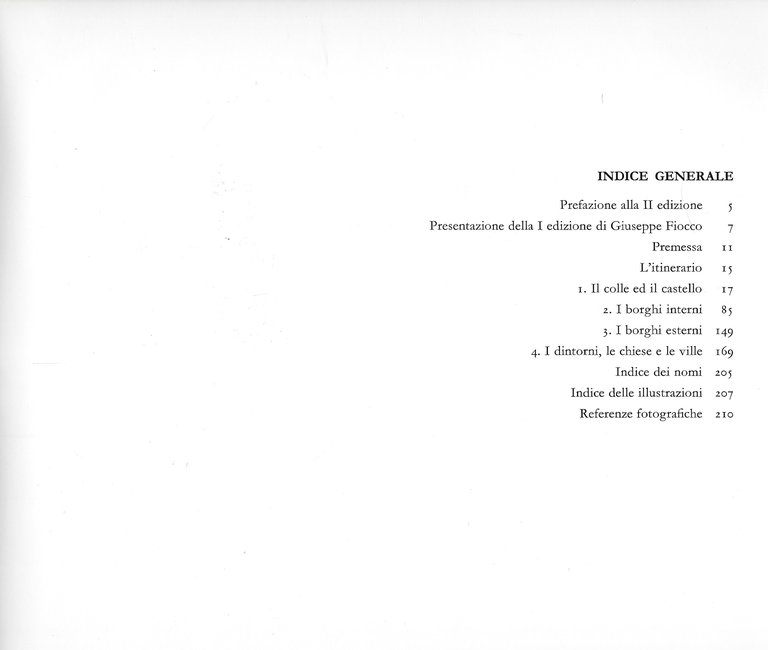 INDICE GENERALE

Prefazione alla II edizione 5
Presentazione della I edizione di Giuseppe Fiocco 7
Premessa 11
L'itinerario 15
1. Il colle ed il castello 17
2. I borghi interni 85
3. I borghi esterni 149
4. I dintorni, le chiese e le ville 169
Indice dei nomi 205
Indice delle illustrazioni 207
Referenze fotografiche 210